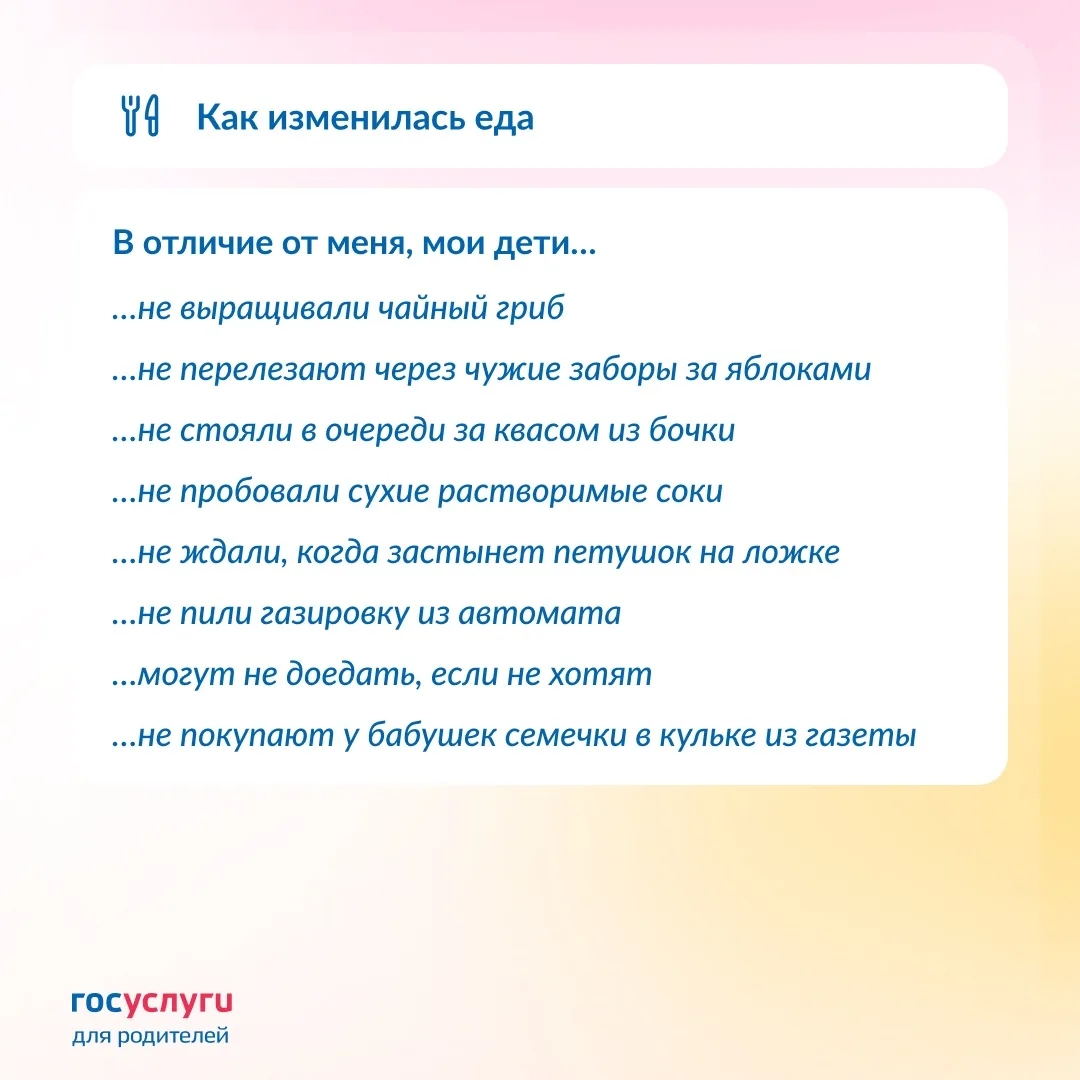 Как изменилась еда

В отличие от меня, мои дети...

...не выращивали чайный гриб

...не перелезают через чужие заборы за яблоками

...не стояли в очереди за квасом из бочки

...не пробовали сухие растворимые соки

...не ждали, когда застынет петушок на ложке

...не пили газировку из автомата

...могут не доедать, если не хотят

...не покупают у бабушек семечки в кульке из газеты

госуслуги
для родителей